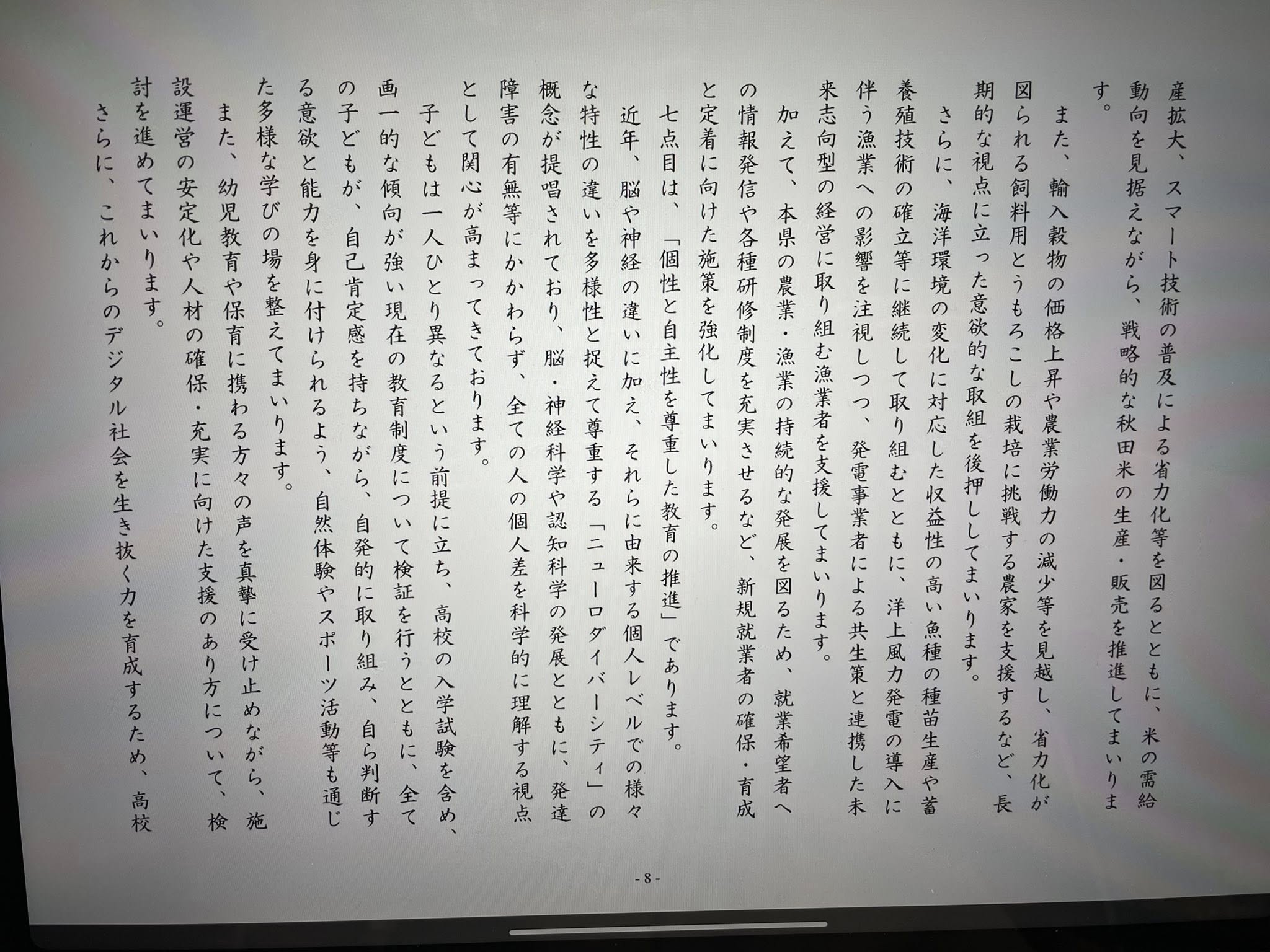 産拡大、スマート技術の普及による省力化等を図るとともに、米の需給動向を見据えながら、戦略的な秋田米の生産・販売を推進してまいります。

また、輸入穀物の価格上昇や農業労働力の減少等を見越し、省力化が図られる飼料用とうもろこしの栽培に挑戦する農家を支援するなど、長期的な視点に立った意欲的な取組を後押ししてまいります。

さらに、海洋環境の変化に対応した収益性の高い魚種の種苗生産や蓄養殖技術の確立等に継続して取り組むとともに、洋上風力発電の導入に伴う漁業への影響を注視しつつ、発電事業者による共生策と連携した未来志向型の経営に取り組む漁業者を支援してまいります。

加えて、本県の農業・漁業の持続的な発展を図るため、就業希望者への情報発信や各種研修制度を充実させるなど、新規就業者の確保・育成と定着に向けた施策を強化してまいります。

七点目は、「個性と自主性を尊重した教育の推進」であります。

近年、脳や神経の違いに加え、それらに由来する個人レベルでの様々な特性の違いを多様性と捉えて尊重する「ニューロダイバーシティ」の概念が提唱されており、脳・神経科学や認知科学の発展とともに、発達障害の有無等にかかわらず、全ての人の個人差を科学的に理解する視点として関心が高まってきております。

子どもは一人ひとり異なるという前提に立ち、高校の入学試験を含め、画一的な傾向が強い現在の教育制度について検証を行うとともに、全ての子どもが、自己肯定感を持ちながら、自発的に取り組み、自ら判断する意欲と能力を身に付けられるよう、自然体験やスポーツ活動等も通じた多様な学びの場を整えてまいります。

また、幼児教育や保育に携わる方々の声を真摯に受け止めながら、施設運営の安定化や人材の確保・充実に向けた支援のあり方について、検討を進めてまいります。

さらに、これからのデジタル社会を生き抜く力を育成するため、高校

- 8 -